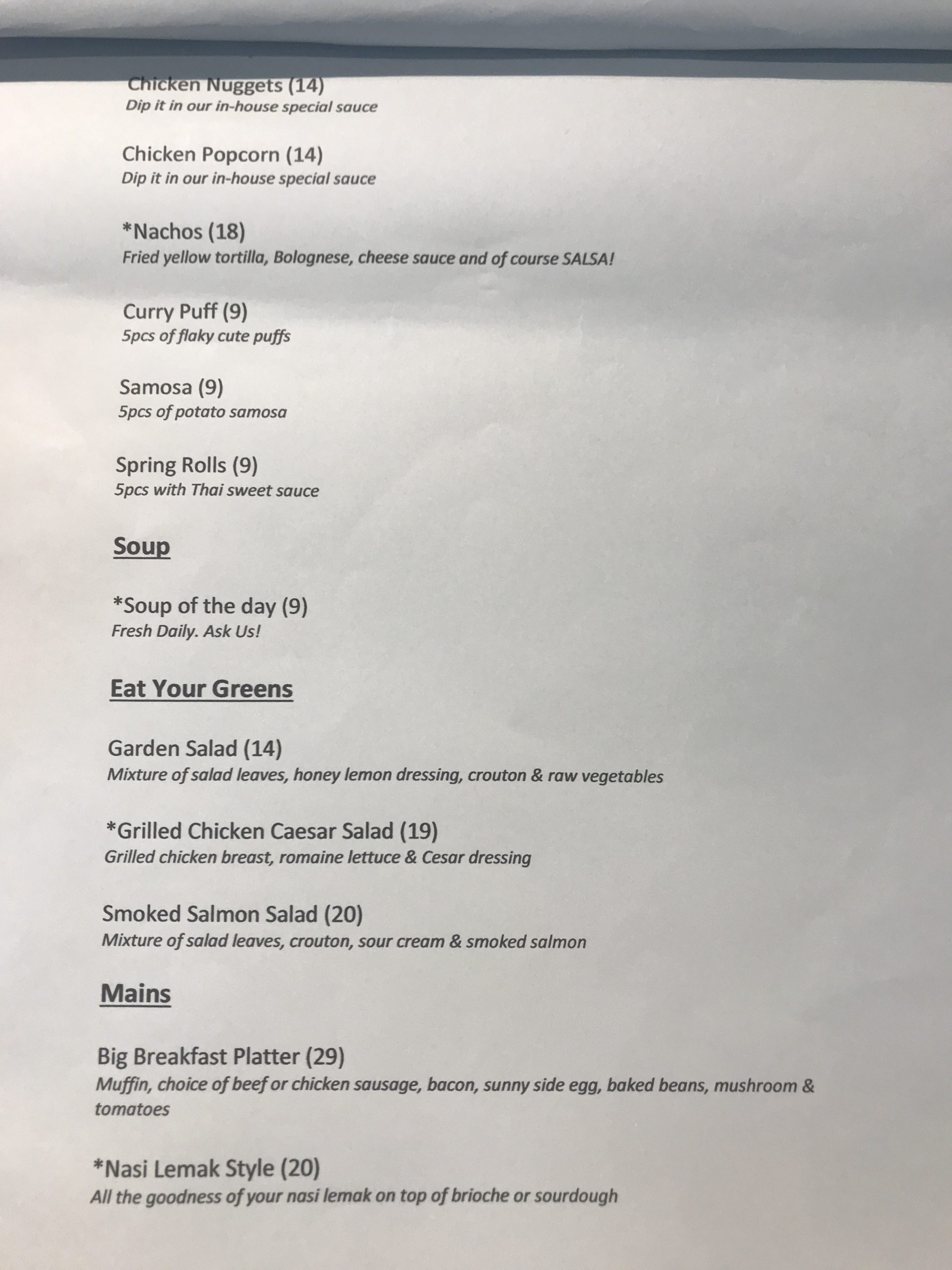 Chicken Nuggets (14)
Dip it in our in-house special sauce

Chicken Popcorn (14)
Dip it in our in-house special sauce

*Nachos (18)
Fried yellow tortilla, Bolognese, cheese sauce and of course SALSA!

Curry Puff (9)
5pcs of flaky cute puffs

Samosa (9)
5pcs of potato samosa

Spring Rolls (9)
5pcs with Thai sweet sauce

Soup

*Soup of the day (9)
Fresh Daily. Ask Us!

Eat Your Greens

Garden Salad (14)
Mixture of salad leaves, honey lemon dressing, crouton & raw vegetables

*Grilled Chicken Caesar Salad (19)
Grilled chicken breast, romaine lettuce & Cesar dressing

Smoked Salmon Salad (20)
Mixture of salad leaves, crouton, sour cream & smoked salmon

Mains

Big Breakfast Platter (29)
Muffin, choice of beef or chicken sausage, bacon, sunny side egg, baked beans, mushroom & tomatoes

*Nasi Lemak Style (20)
All the goodness of your nasi lemak on top of brioche or sourdough